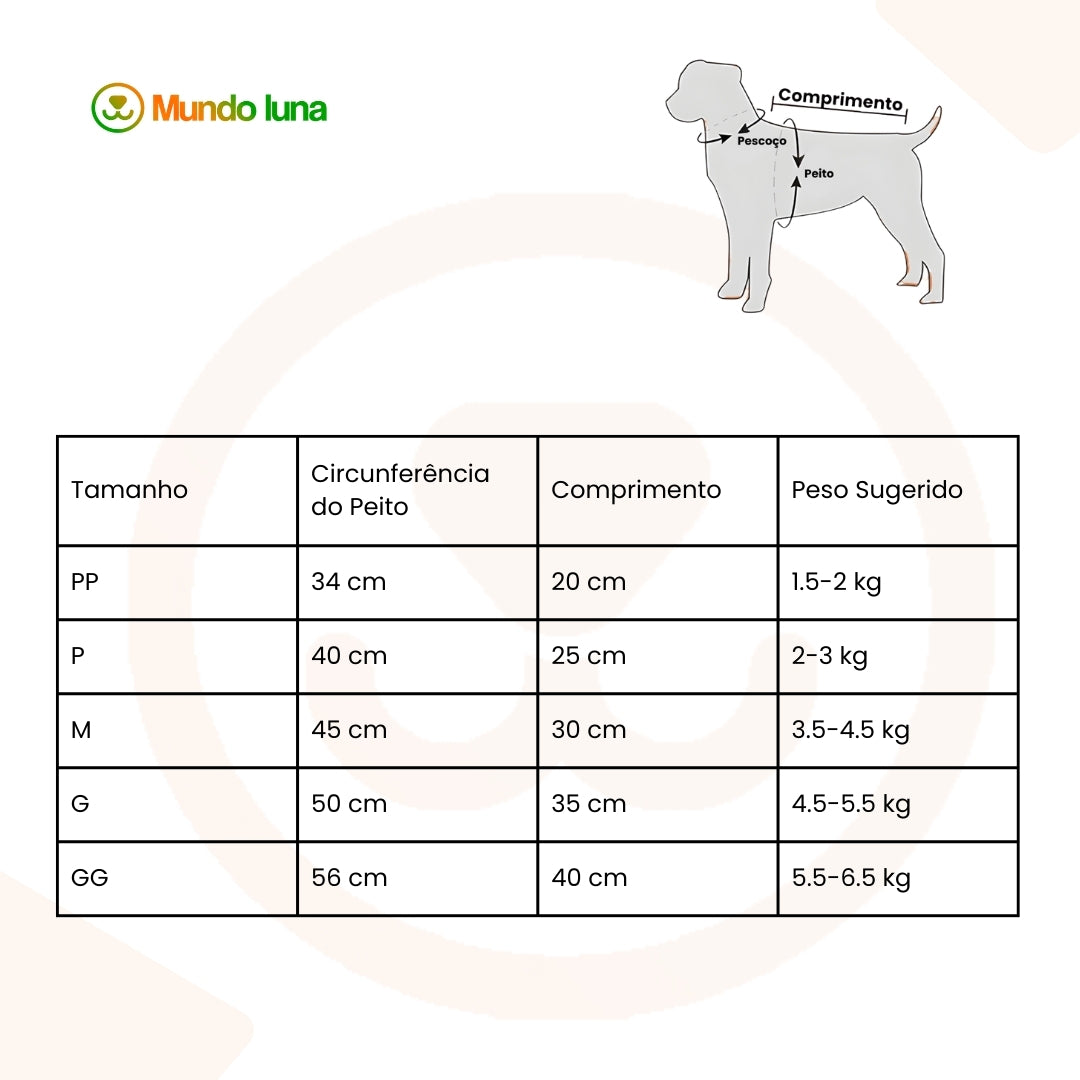 Mundo luna

Comprimento
Pescoço
Peito

| Tamanho | Circunferência do Peito | Comprimento | Peso Sugerido |
|---|---|---|---|
| PP | 34 cm | 20 cm | 1.5-2 kg |
| P | 40 cm | 25 cm | 2-3 kg |
| M | 45 cm | 30 cm | 3.5-4.5 kg |
| G | 50 cm | 35 cm | 4.5-5.5 kg |
| GG | 56 cm | 40 cm | 5.5-6.5 kg |